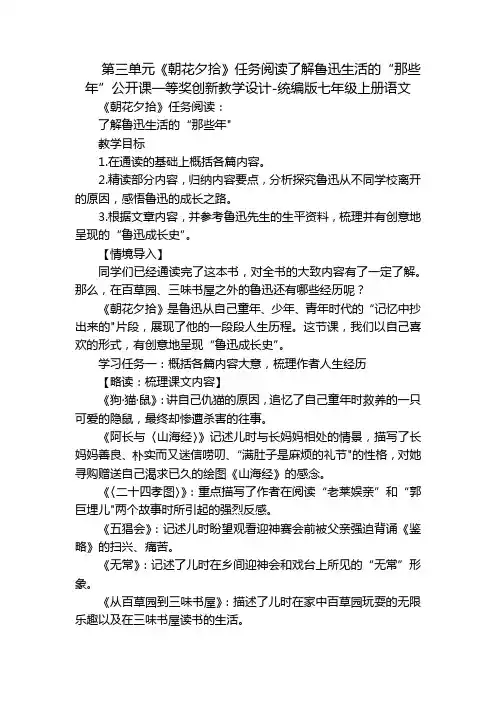 第三单元《朝花夕拾》任务阅读了解鲁迅生活的“那些年”公开课一等奖创新教学设计-统编版七年级上册语文

《朝花夕拾》任务阅读：

了解鲁迅生活的“那些年”

教学目标

1.在通读的基础上概括各篇内容。

2.精读部分内容，归纳内容要点，分析探究鲁迅从不同学校离开的原因，感悟鲁迅的成长之路。

3.根据文章内容，并参考鲁迅先生的生平资料，梳理并有创意地呈现的“鲁迅成长史”。

【情境导入】

同学们已经通读完了这本书，对全书的大致内容有了一定了解。那么，在百草园、三味书屋之外的鲁迅还有哪些经历呢？

《朝花夕拾》是鲁迅从自己童年、少年、青年时代的“记忆中抄出来的”片段，展现了他的一段段人生历程。这节课，我们以自己喜欢的形式，有创意地呈现“鲁迅成长史”。

学习任务一：概括各篇内容大意，梳理作者人生经历

【略读：梳理课文内容】

《狗·猫·鼠》：讲自己仇猫的原因，追忆了自己童年时救养的一只可爱的隐鼠，最终却惨遭杀害的往事。

《阿长与〈山海经〉》记述儿时与长妈妈相处的情景，描写了长妈妈善良、朴实而又迷信唠叨、“满肚子是麻烦的礼节”的性格，对她寻购赠送自己渴求已久的绘图《山海经》的感念。

《〈二十四孝图〉》：重点描写了作者在阅读“老莱娱亲”和“郭巨埋儿”两个故事时所引起的强烈反感。

《五猖会》：记述儿时盼望观看迎神赛会前被父亲强迫背诵《鉴略》的扫兴、痛苦。

《无常》：记述了儿时在乡间迎神会和戏台上所见的“无常”形象。

《从百草园到三味书屋》：描述了儿时在家中百草园玩耍的无限乐趣以及在三味书屋读书的生活。